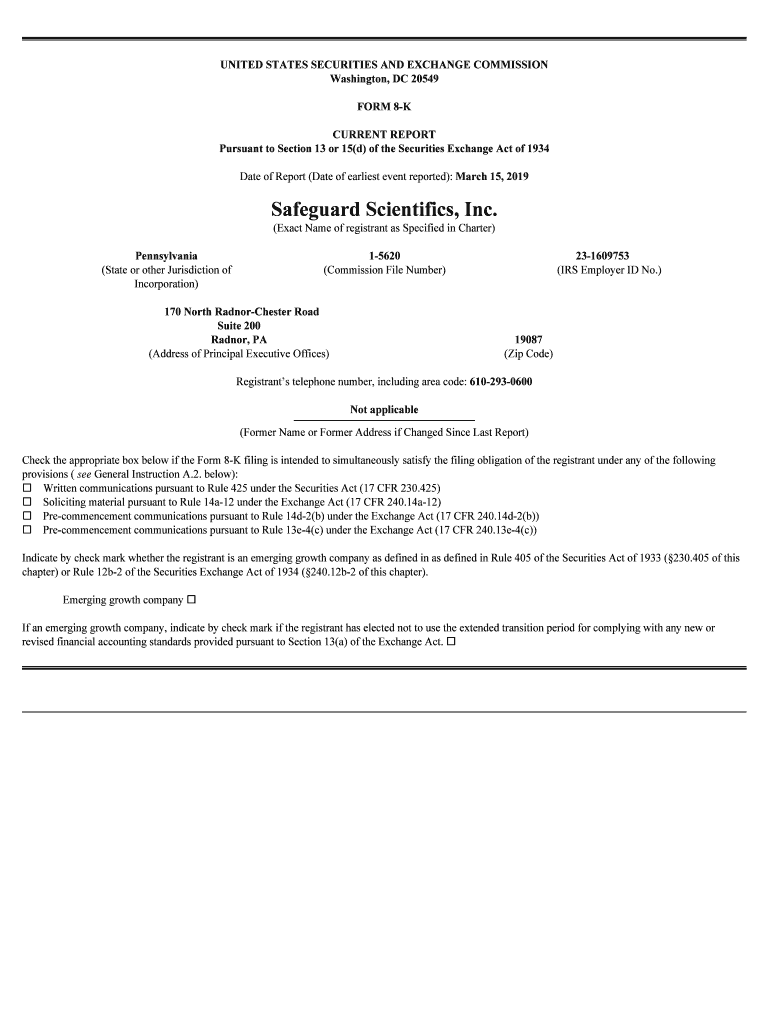 UNITED STATES SECURITIES AND EXCHANGE COMMISSION
Washington, DC 20549

FORM 8-K

CURRENT REPORT
Pursuant to Section 13 or 15(d) of the Securities Exchange Act of 1934

Date of Report (Date of earliest event reported): March 15, 2019

Safeguard Scientifics, Inc.
(Exact Name of registrant as Specified in Charter)

Pennsylvania
(State or other Jurisdiction of Incorporation)

1-5620
(Commission File Number)

23-1609753
(IRS Employer ID No.)

170 North Radnor-Chester Road
Suite 200
Radnor, PA
(Address of Principal Executive Offices)

19087
(Zip Code)

Registrant's telephone number, including area code: 610-293-0600

Not applicable
(Former Name or Former Address if Changed Since Last Report)

Check the appropriate box below if the Form 8-K filing is intended to simultaneously satisfy the filing obligation of the registrant under any of the following provisions ( see General Instruction A.2. below):
☐ Written communications pursuant to Rule 425 under the Securities Act (17 CFR 230.425)
☐ Soliciting material pursuant to Rule 14a-12 under the Exchange Act (17 CFR 240.14a-12)
☐ Pre-commencement communications pursuant to Rule 14d-2(b) under the Exchange Act (17 CFR 240.14d-2(b))
☐ Pre-commencement communications pursuant to Rule 13e-4(c) under the Exchange Act (17 CFR 240.13e-4(c))

Indicate by check mark whether the registrant is an emerging growth company as defined in as defined in Rule 405 of the Securities Act of 1933 (§230.405 of this chapter) or Rule 12b-2 of the Securities Exchange Act of 1934 (§240.12b-2 of this chapter).

Emerging growth company ☐

If an emerging growth company, indicate by check mark if the registrant has elected not to use the extended transition period for complying with any new or revised financial accounting standards provided pursuant to Section 13(a) of the Exchange Act. ☐